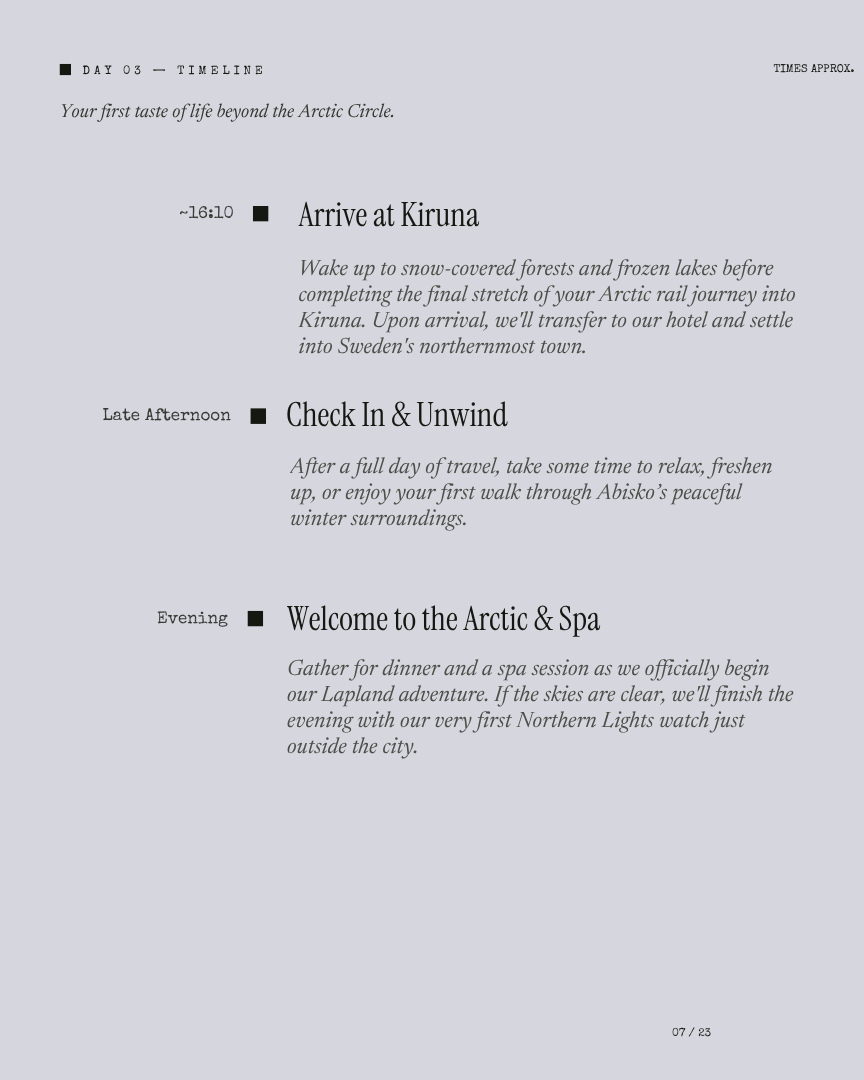 DAY 03 — TIMELINE

TIMES APPROX.

Your first taste of life beyond the Arctic Circle.

~16:10

Arrive at Kiruna

Wake up to snow-covered forests and frozen lakes before completing the final stretch of your Arctic rail journey into Kiruna. Upon arrival, we'll transfer to our hotel and settle into Sweden's northernmost town.

Late Afternoon

Check In & Unwind

After a full day of travel, take some time to relax, freshen up, or enjoy your first walk through Abisko's peaceful winter surroundings.

Evening

Welcome to the Arctic & Spa

Gather for dinner and a spa session as we officially begin our Lapland adventure. If the skies are clear, we'll finish the evening with our very first Northern Lights watch just outside the city.

07 / 23